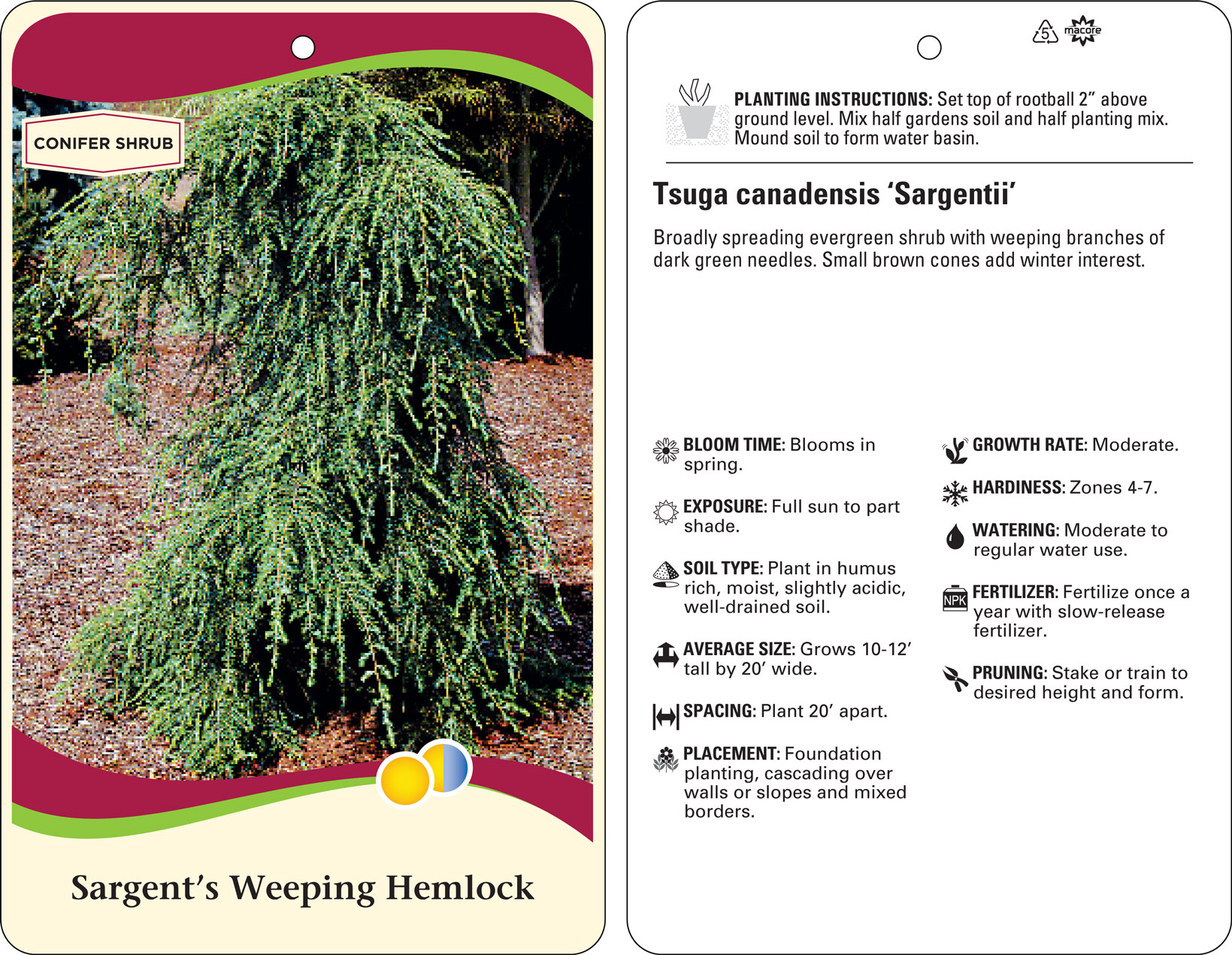 CONIFER SHRUB

Sargent's Weeping Hemlock

5

macore

PLANTING INSTRUCTIONS: Set top of rootball 2" above ground level. Mix half gardens soil and half planting mix. Mound soil to form water basin.

Tsuga canadensis 'Sargentii'

Broadly spreading evergreen shrub with weeping branches of dark green needles. Small brown cones add winter interest.

BLOOM TIME: Blooms in spring.

EXPOSURE: Full sun to part shade.

SOIL TYPE: Plant in humus rich, moist, slightly acidic, well-drained soil.

AVERAGE SIZE: Grows 10-12' tall by 20' wide.

SPACING: Plant 20' apart.

PLACEMENT: Foundation planting, cascading over walls or slopes and mixed borders.

GROWTH RATE: Moderate.

HARDINESS: Zones 4-7.

WATERING: Moderate to regular water use.

NPK

FERTILIZER: Fertilize once a year with slow-release fertilizer.

PRUNING: Stake or train to desired height and form.